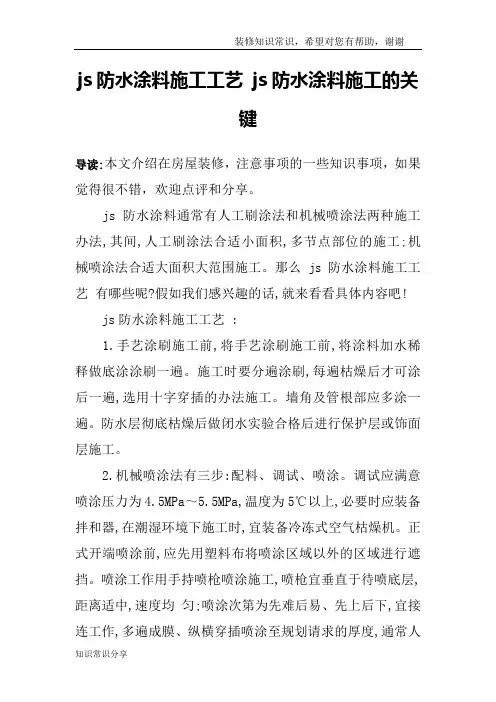 装修知识常识，希望对您有帮助，谢谢

js 防水涂料施工工艺 js 防水涂料施工的关键

导读:本文介绍在房屋装修，注意事项的一些知识事项，如果觉得很不错，欢迎点评和分享。

js 防水涂料通常有人工刷涂法和机械喷涂法两种施工办法,其间,人工刷涂法合适小面积,多节点部位的施工;机械喷涂法合适大面积大范围施工。那么 js 防水涂料施工工艺 有哪些呢?假如我们感兴趣的话,就来看看具体内容吧!

js 防水涂料施工工艺 ：

1.手艺涂刷施工前,将手艺涂刷施工前,将涂料加水稀释做底涂涂刷一遍。施工时要分遍涂刷,每遍枯燥后才可涂后一遍,选用十字穿插的办法施工。墙角及管根部应多涂一遍。防水层彻底枯燥后做闭水实验合格后进行保护层或饰面层施工。

2.机械喷涂法有三步:配料、调试、喷涂。调试应满意喷涂压力为 4.5MPa～5.5MPa,温度为 5℃以上,必要时应装备拌和器,在潮湿环境下施工时,宜装备冷冻式空气枯燥机。正式开端喷涂前,应先用塑料布将喷涂区域以外的区域进行遮挡。喷涂工作用手持喷枪喷涂施工,喷枪宜垂直于待喷底层,距离适中,速度均 匀;喷涂次第为先难后易、先上后下,宜接连工作,多遍成膜、纵横穿插喷涂至规划请求的厚度,通常人

知识常识分享